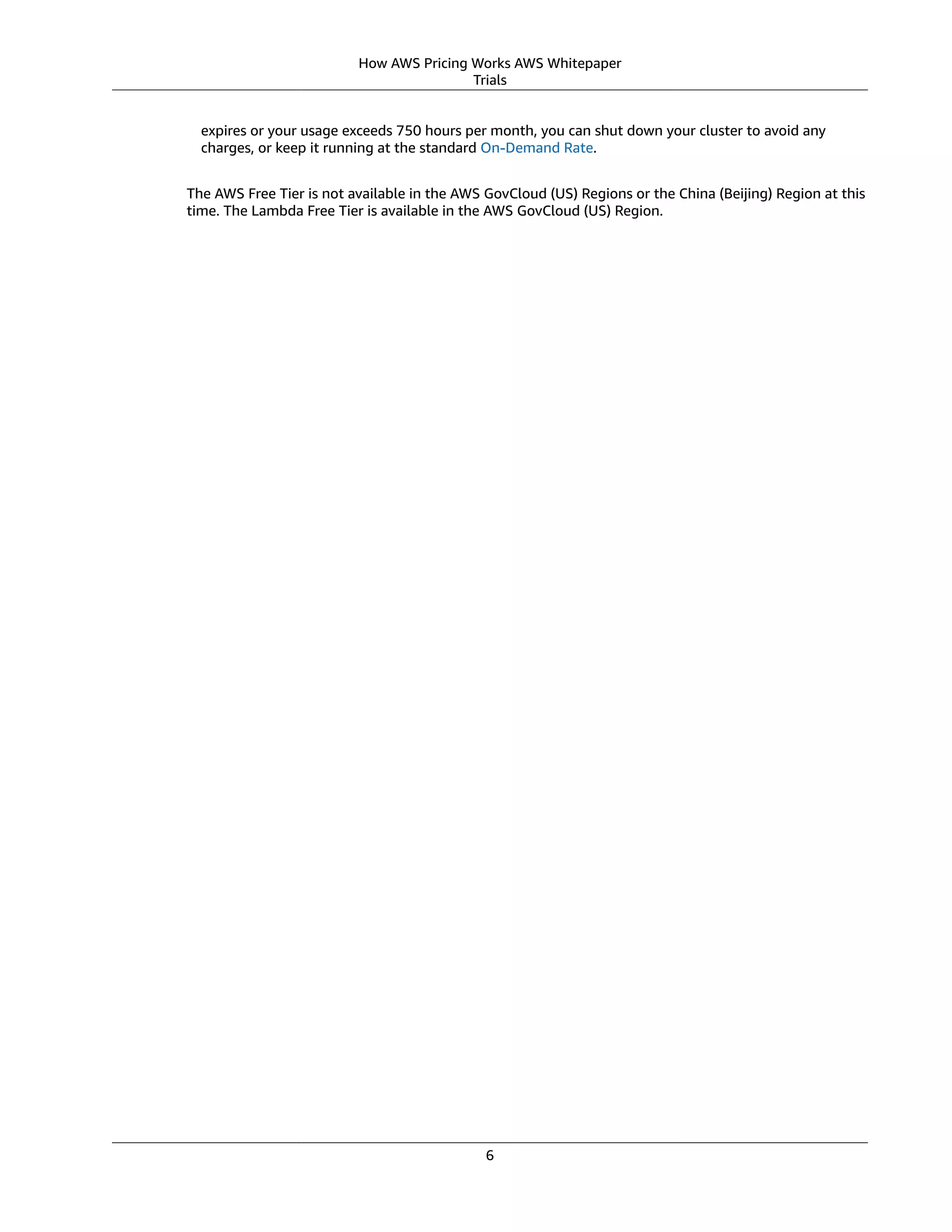 How AWS Pricing Works AWS Whitepaper
Trials

expires or your usage exceeds 750 hours per month, you can shut down your cluster to avoid any charges, or keep it running at the standard On-Demand Rate.

The AWS Free Tier is not available in the AWS GovCloud (US) Regions or the China (Beijing) Region at this time. The Lambda Free Tier is available in the AWS GovCloud (US) Region.

6